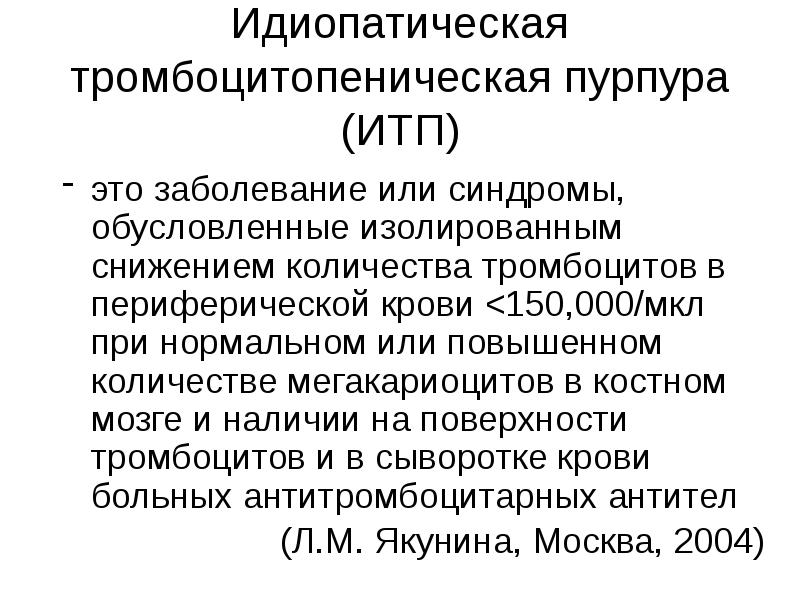 Идиопатическая тромбоцитопеническая пурпура (ИТП)

- это заболевание или синдромы, обусловленные изолированным снижением количества тромбоцитов в периферической крови <150,000/мкл при нормальном или повышенном количестве мегакариоцитов в костном мозге и наличии на поверхности тромбоцитов и в сыворотке крови больных антитромбоцитарных антител

(Л.М. Якунина, Москва, 2004)